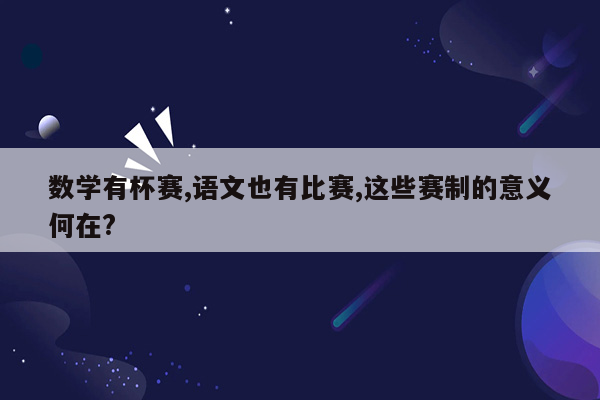 数学有杯赛,语文也有比赛,这些赛制的意义何在?